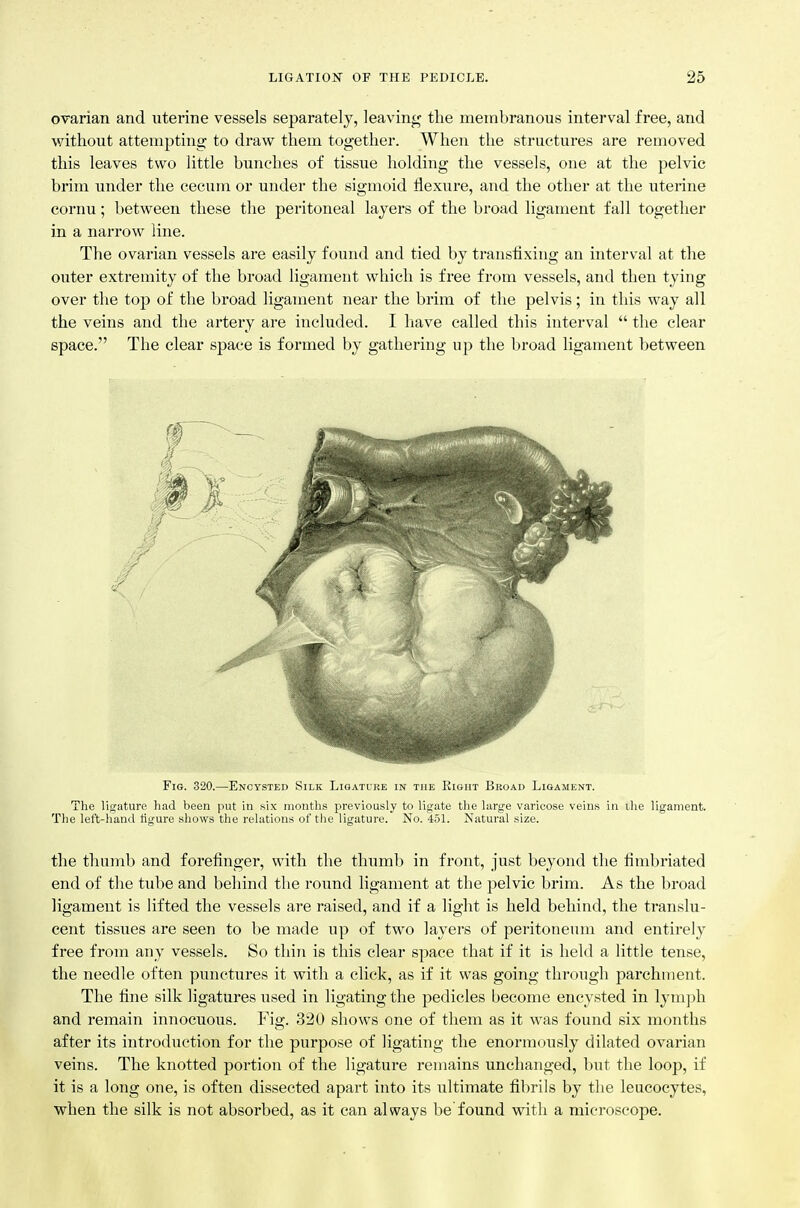 LIGATION OF THE PEDICLE. 25

ovarian and uterine vessels separately, leaving the membranous interval free, and without attempting to draw them together. When the structures are removed this leaves two little bunches of tissue holding the vessels, one at the pelvic brim under the cecum or under the sigmoid flexure, and the other at the uterine cornu; between these the peritoneal layers of the broad ligament fall together in a narrow line.

The ovarian vessels are easily found and tied by transfixing an interval at the outer extremity of the broad ligament which is free from vessels, and then tying over the top of the broad ligament near the brim of the pelvis; in this way all the veins and the artery are included. I have called this interval "the clear space." The clear space is formed by gathering up the broad ligament between

Fig. 320.—Encysted Silk Ligature in the Right Broad Ligament.
The ligature had been put in six months previously to ligate the large varicose veins in the ligament. The left-hand figure shows the relations of the ligature. No. 451. Natural size.

the thumb and forefinger, with the thumb in front, just beyond the fimbriated end of the tube and behind the round ligament at the pelvic brim. As the broad ligament is lifted the vessels are raised, and if a light is held behind, the translucent tissues are seen to be made up of two layers of peritoneum and entirely free from any vessels. So thin is this clear space that if it is held a little tense, the needle often punctures it with a click, as if it was going through parchment.

The fine silk ligatures used in ligating the pedicles become encysted in lymph and remain innocuous. Fig. 320 shows one of them as it was found six months after its introduction for the purpose of ligating the enormously dilated ovarian veins. The knotted portion of the ligature remains unchanged, but the loop, if it is a long one, is often dissected apart into its ultimate fibrils by the leucocytes, when the silk is not absorbed, as it can always be found with a microscope.